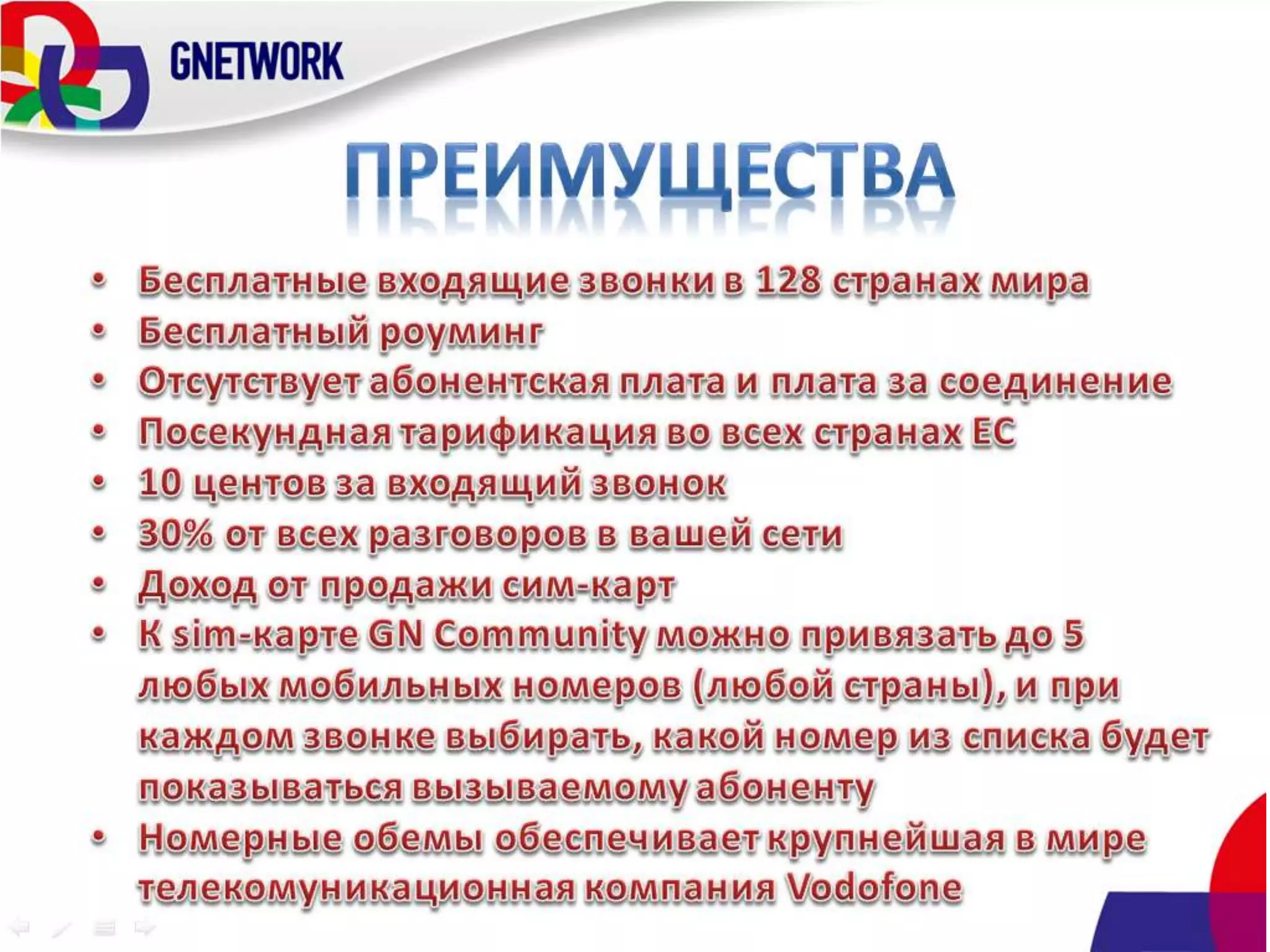 GNETWORK

ПРЕИМУЩЕСТВА

• Бесплатные входящие звонки в 128 странах мира
• Бесплатный роуминг
• Отсутствует абонентская плата и плата за соединение
• Посекундная тарификация во всех странах ЕС
• 10 центов за входящий звонок
• 30% от всех разговоров в вашей сети
• Доход от продажи сим-карт
• К sim-карте GN Community можно привязать до 5 любых мобильных номеров (любой страны), и при каждом звонке выбирать, какой номер из списка будет показываться вызываемому абоненту
• Номерные обемы обеспечивает крупнейшая в мире телекомуникационная компания Vodofone